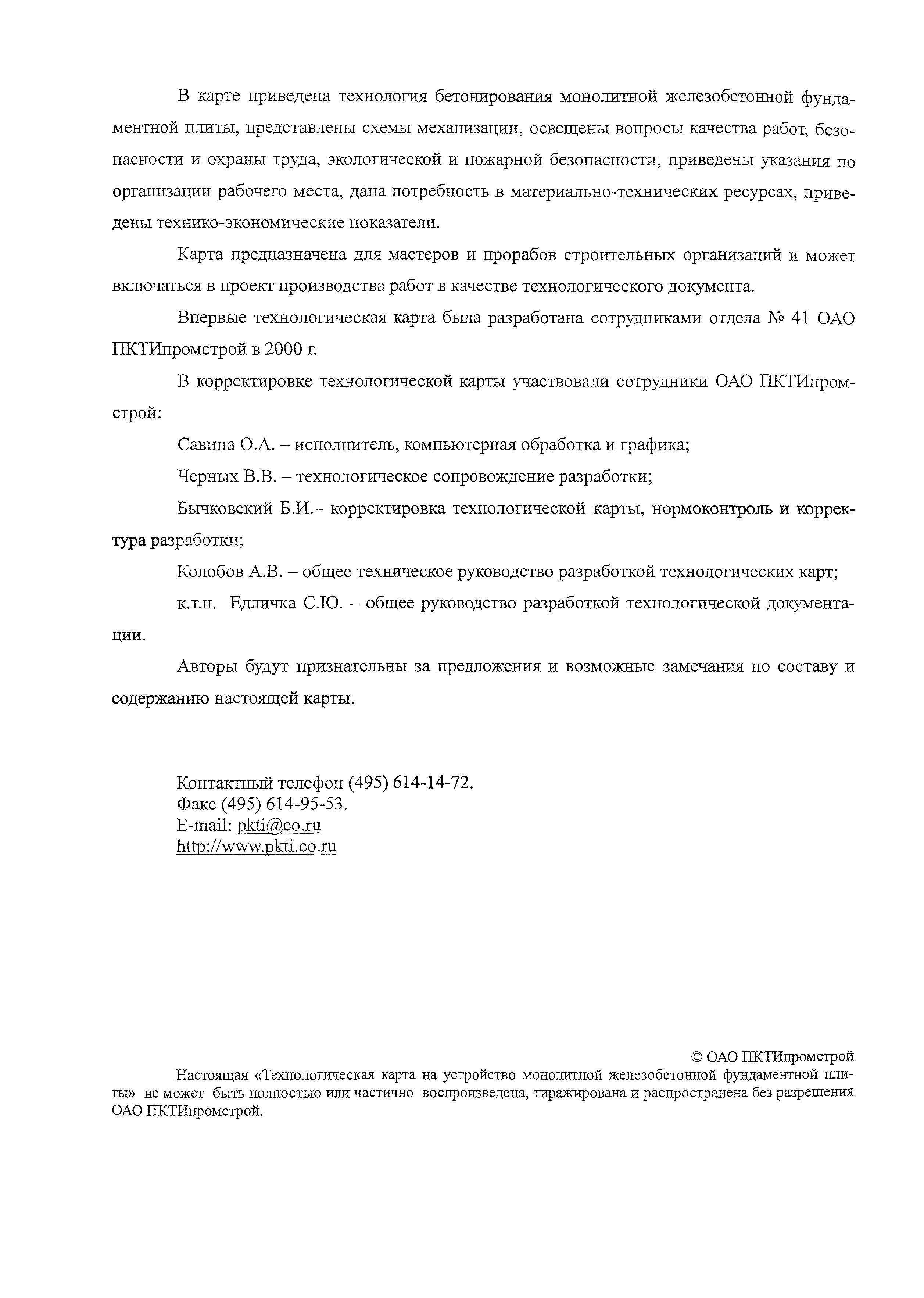 В карте приведена технология бетонирования монолитной железобетонной фундаментной плиты, представлены схемы механизации, освещены вопросы качества работ, безопасности и охраны труда, экологической и пожарной безопасности, приведены указания по организации рабочего места, дана потребность в материально-технических ресурсах, приведены технико-экономические показатели.

Карта предназначена для мастеров и прорабов строительных организаций и может включаться в проект производства работ в качестве технологического документа.

Впервые технологическая карта была разработана сотрудниками отдела № 41 ОАО ПКТИпромстрой в 2000 г.

В корректировке технологической карты участвовали сотрудники ОАО ПКТИпромстрой:

Савина О.А. – исполнитель, компьютерная обработка и графика;

Черных В.В. – технологическое сопровождение разработки;

Бычковский Б.И.– корректировка технологической карты, нормоконтроль и корректура разработки;

Колобов А.В. – общее техническое руководство разработкой технологических карт;

к.т.н. Едличка С.Ю. – общее руководство разработкой технологической документации.

Авторы будут признательны за предложения и возможные замечания по составу и содержанию настоящей карты.

Контактный телефон (495) 614-14-72.
Факс (495) 614-95-53.
E-mail: pkti@co.ru
http://www.pkti.co.ru

© ОАО ПКТИпромстрой
Настоящая «Технологическая карта на устройство монолитной железобетонной фундаментной плиты» не может быть полностью или частично воспроизведена, тиражирована и распространена без разрешения ОАО ПКТИпромстрой.